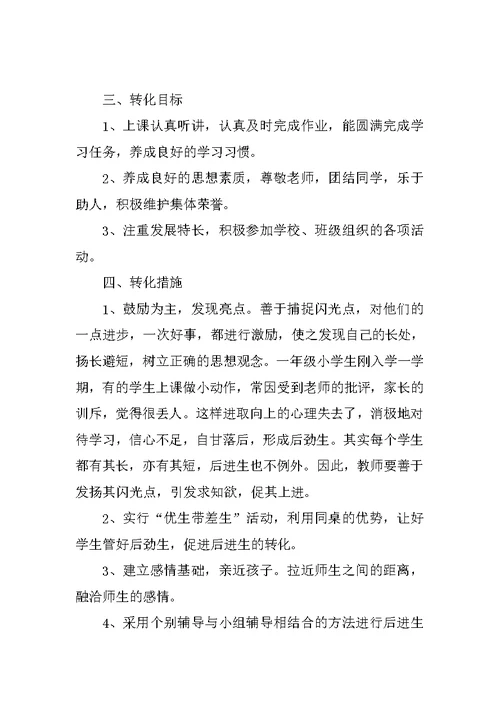 三、转化目标

1、上课认真听讲，认真及时完成作业，能圆满完成学习任务，养成良好的学习习惯。

2、养成良好的思想素质，尊敬老师，团结同学，乐于助人，积极维护集体荣誉。

3、注重发展特长，积极参加学校、班级组织的各项活动。

四、转化措施

1、鼓励为主，发现亮点。善于捕捉闪光点，对他们的一点进步，一次好事，都进行激励，使之发现自己的长处，扬长避短，树立正确的思想观念。一年级小学生刚入学一学期，有的学生上课做小动作，常因受到老师的批评，家长的训斥，觉得很丢人。这样进取向上的心理失去了，消极地对待学习，信心不足，自甘落后，形成后劲生。其实每个学生都有其长，亦有其短，后进生也不例外。因此，教师要善于发扬其闪光点，引发求知欲，促其上进。

2、实行“优生带差生”活动，利用同桌的优势，让好学生管好后劲生，促进后进生的转化。

3、建立感情基础，亲近孩子。拉近师生之间的距离，融洽师生的感情。

4、采用个别辅导与小组辅导相结合的方法进行后进生